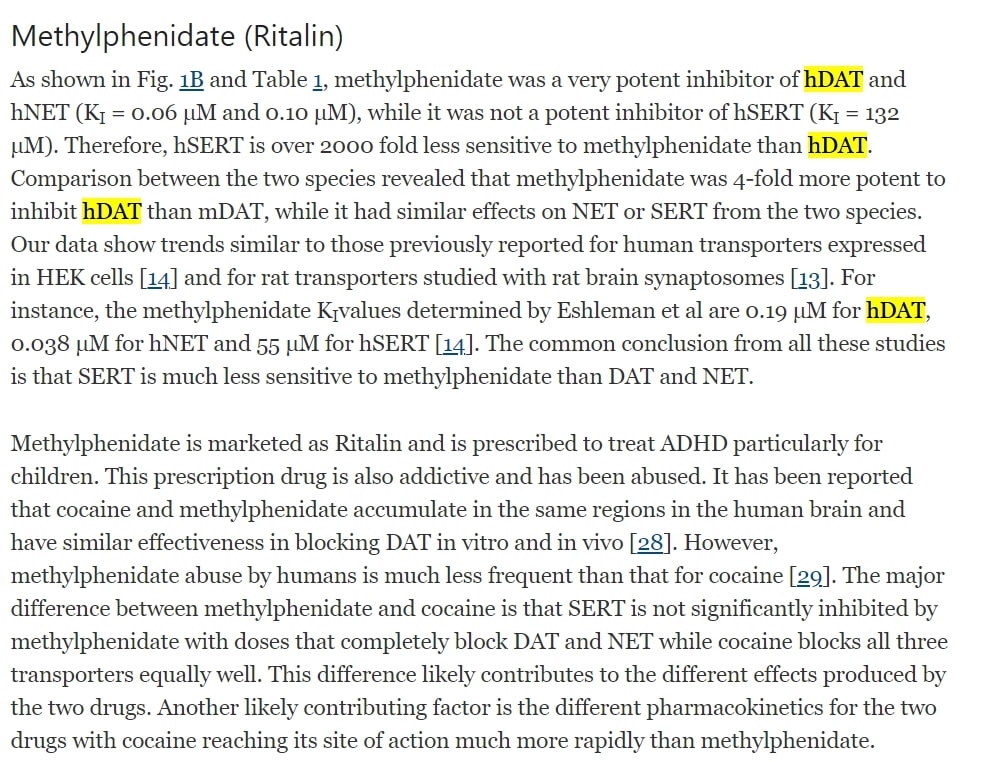 Methylphenidate (Ritalin)

As shown in Fig. 1B and Table 1, methylphenidate was a very potent inhibitor of hDAT and hNET ($K_I$ = 0.06 μM and 0.10 μM), while it was not a potent inhibitor of hSERT ($K_I$ = 132 μM). Therefore, hSERT is over 2000 fold less sensitive to methylphenidate than hDAT. Comparison between the two species revealed that methylphenidate was 4-fold more potent to inhibit hDAT than mDAT, while it had similar effects on NET or SERT from the two species. Our data show trends similar to those previously reported for human transporters expressed in HEK cells [14] and for rat transporters studied with rat brain synaptosomes [13]. For instance, the methylphenidate $K_I$values determined by Eshleman et al are 0.19 μM for hDAT, 0.038 μM for hNET and 55 μM for hSERT [14]. The common conclusion from all these studies is that SERT is much less sensitive to methylphenidate than DAT and NET.

Methylphenidate is marketed as Ritalin and is prescribed to treat ADHD particularly for children. This prescription drug is also addictive and has been abused. It has been reported that cocaine and methylphenidate accumulate in the same regions in the human brain and have similar effectiveness in blocking DAT in vitro and in vivo [28]. However, methylphenidate abuse by humans is much less frequent than that for cocaine [29]. The major difference between methylphenidate and cocaine is that SERT is not significantly inhibited by methylphenidate with doses that completely block DAT and NET while cocaine blocks all three transporters equally well. This difference likely contributes to the different effects produced by the two drugs. Another likely contributing factor is the different pharmacokinetics for the two drugs with cocaine reaching its site of action much more rapidly than methylphenidate.